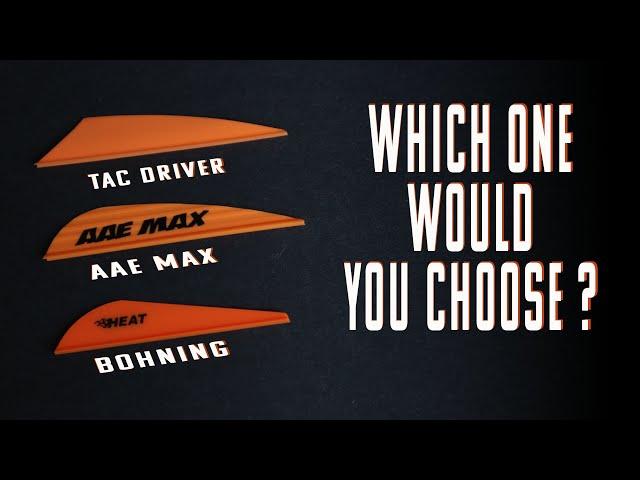 TAC DRIVER

AAE MAX

AAE MAX

HEAT

BOHNING

WHICH ONE WOULD YOU CHOOSE ?